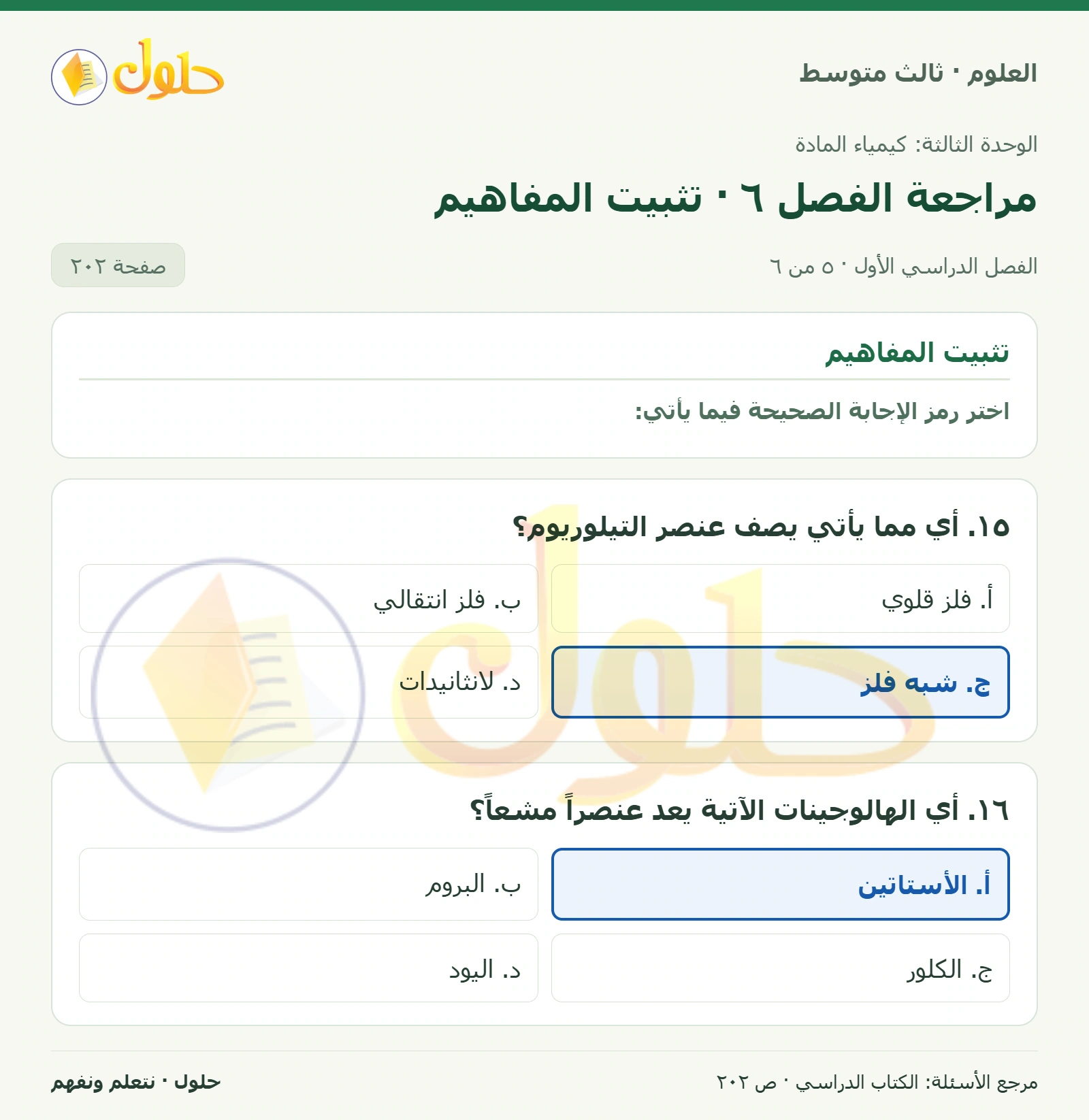 العلوم · ثالث متوسط

حلول

الوحدة الثالثة: كيمياء المادة

مراجعة الفصل ٦ · تثبيت المفاهيم

الفصل الدراسي الأول · ٥ من ٦

صفحة ٢٠٢

تثبيت المفاهيم

اختر رمز الإجابة الصحيحة فيما يأتي:

١٥. أي مما يأتي يصف عنصر التيلوريوم؟

أ. فلز قلوي

ب. فلز انتقالي

ج. شبه فلز

د. لانثانيدات

١٦. أي الهالوجينات الآتية يعد عنصراً مشعاً؟

أ. الأستاتين

ب. البروم

ج. الكلور

د. اليود

مرجع الأسئلة: الكتاب الدراسي · ص ٢٠٢

حلول · نتعلم ونفهم